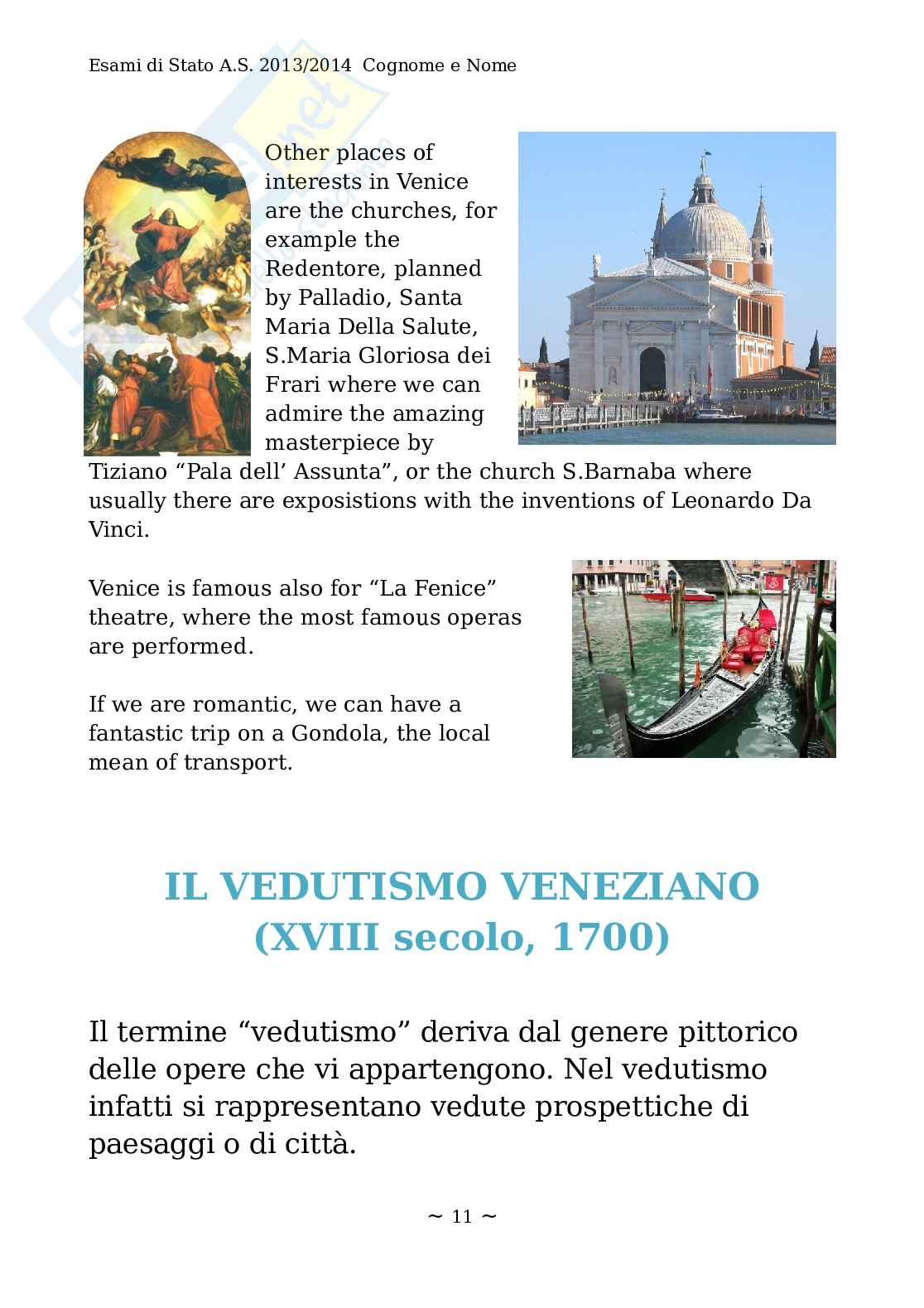 Esami di Stato A.S. 2013/2014 Cognome e Nome

Other places of interests in Venice are the churches, for example the Redentore, planned by Palladio, Santa Maria Della Salute, S.Maria Gloriosa dei Frari where we can admire the amazing masterpiece by Tiziano “Pala dell’ Assunta”, or the church S.Barnaba where usually there are expositions with the inventions of Leonardo Da Vinci.

Venice is famous also for “La Fenice” theatre, where the most famous operas are performed.

If we are romantic, we can have a fantastic trip on a Gondola, the local mean of transport.

IL VEDUTISMO VENEZIANO (XVIII secolo, 1700)

Il termine “vedutismo” deriva dal genere pittorico delle opere che vi appartengono. Nel vedutismo infatti si rappresentano vedute prospettiche di paesaggi o di città.

~ 11 ~